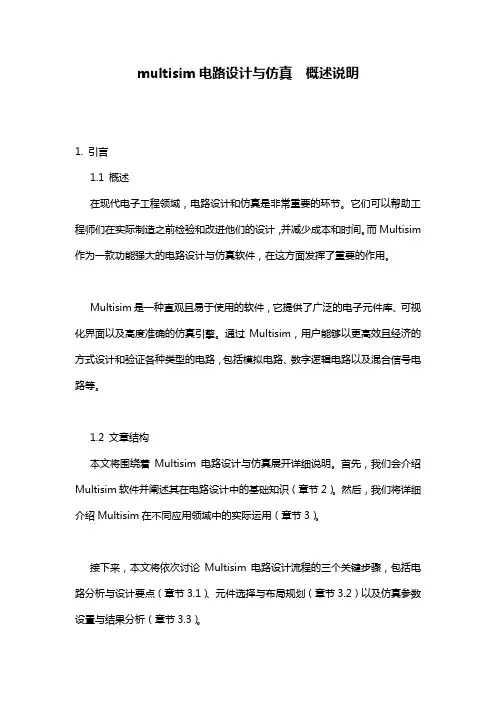 multisim 电路设计与仿真　概述说明

1. 引言

1.1 概述

在现代电子工程领域，电路设计和仿真是非常重要的环节。它们可以帮助工程师们在实际制造之前检验和改进他们的设计，并减少成本和时间。而 Multisim 作为一款功能强大的电路设计与仿真软件，在这方面发挥了重要的作用。

Multisim 是一种直观且易于使用的软件，它提供了广泛的电子元件库、可视化界面以及高度准确的仿真引擎。通过 Multisim，用户能够以更高效且经济的方式设计和验证各种类型的电路，包括模拟电路、数字逻辑电路以及混合信号电路等。

1.2 文章结构

本文将围绕着 Multisim 电路设计与仿真展开详细说明。首先，我们会介绍 Multisim 软件并阐述其在电路设计中的基础知识（章节 2）。然后，我们将详细介绍 Multisim 在不同应用领域中的实际运用（章节 3）。

接下来，本文将依次讨论 Multisim 电路设计流程的三个关键步骤，包括电路分析与设计要点（章节 3.1）、元件选择与布局规划（章节 3.2）以及仿真参数设置与结果分析（章节 3.3）。